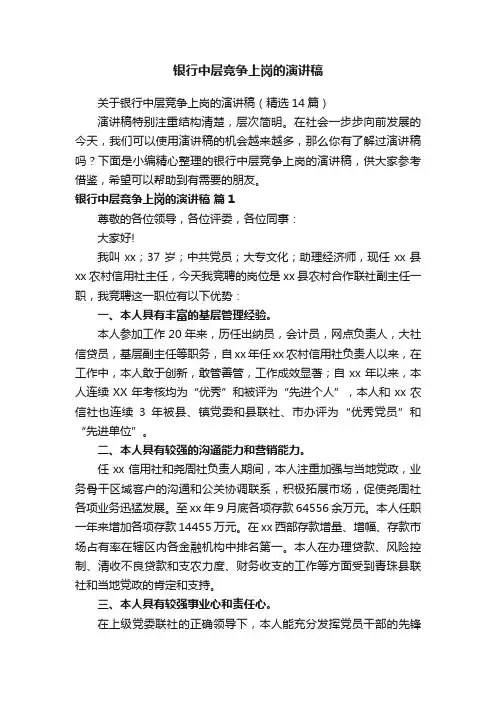 银行中层竞争上岗的演讲稿

关于银行中层竞争上岗的演讲稿（精选 14 篇）

演讲稿特别注重结构清楚，层次简明。在社会一步步向前发展的今天，我们可以使用演讲稿的机会越来越多，那么你有了解过演讲稿吗？下面是小编精心整理的银行中层竞争上岗的演讲稿，供大家参考借鉴，希望可以帮助到有需要的朋友。

银行中层竞争上岗的演讲稿 篇 1

尊敬的各位领导，各位评委，各位同事：

大家好!

我叫 xx；37 岁；中共党员；大专文化；助理经济师，现任 xx 县 xx 农村信用社主任，今天我竞聘的岗位是 xx 县农村合作联社副主任一职，我竞聘这一职位有以下优势：

一、本人具有丰富的基层管理经验。

本人参加工作 20 年来，历任出纳员，会计员，网点负责人，大社信贷员，基层副主任等职务，自 xx 年任 xx 农村信用社负责人以来，在工作中，本人敢于创新，敢管善管，工作成效显著；自 xx 年以来，本人连续 XX 年考核均为“优秀”和被评为“先进个人”，本人和 xx 农信社也连续 3 年被县、镇党委和县联社、市办评为“优秀党员”和“先进单位”。

二、本人具有较强的沟通能力和营销能力。

任 xx 信用社和尧周社负责人期间，本人注重加强与当地党政，业务骨干区域客户的沟通和公关协调联系，积极拓展市场，促使尧周社各项业务迅猛发展。至 xx 年 9 月底各项存款 64556 余万元。本人任职一年来增加各项存款 14455 万元。在 xx 西部存款增量、增幅、存款市场占有率在辖区内各金融机构中排名第一。本人在办理贷款、风险控制、清收不良贷款和支农力度、财务收支的工作等方面受到青珠县联社和当地党政的肯定和支持。

三、本人具有较强事业心和责任心。

在上级党委联社的正确领导下，本人能充分发挥党员干部的先锋